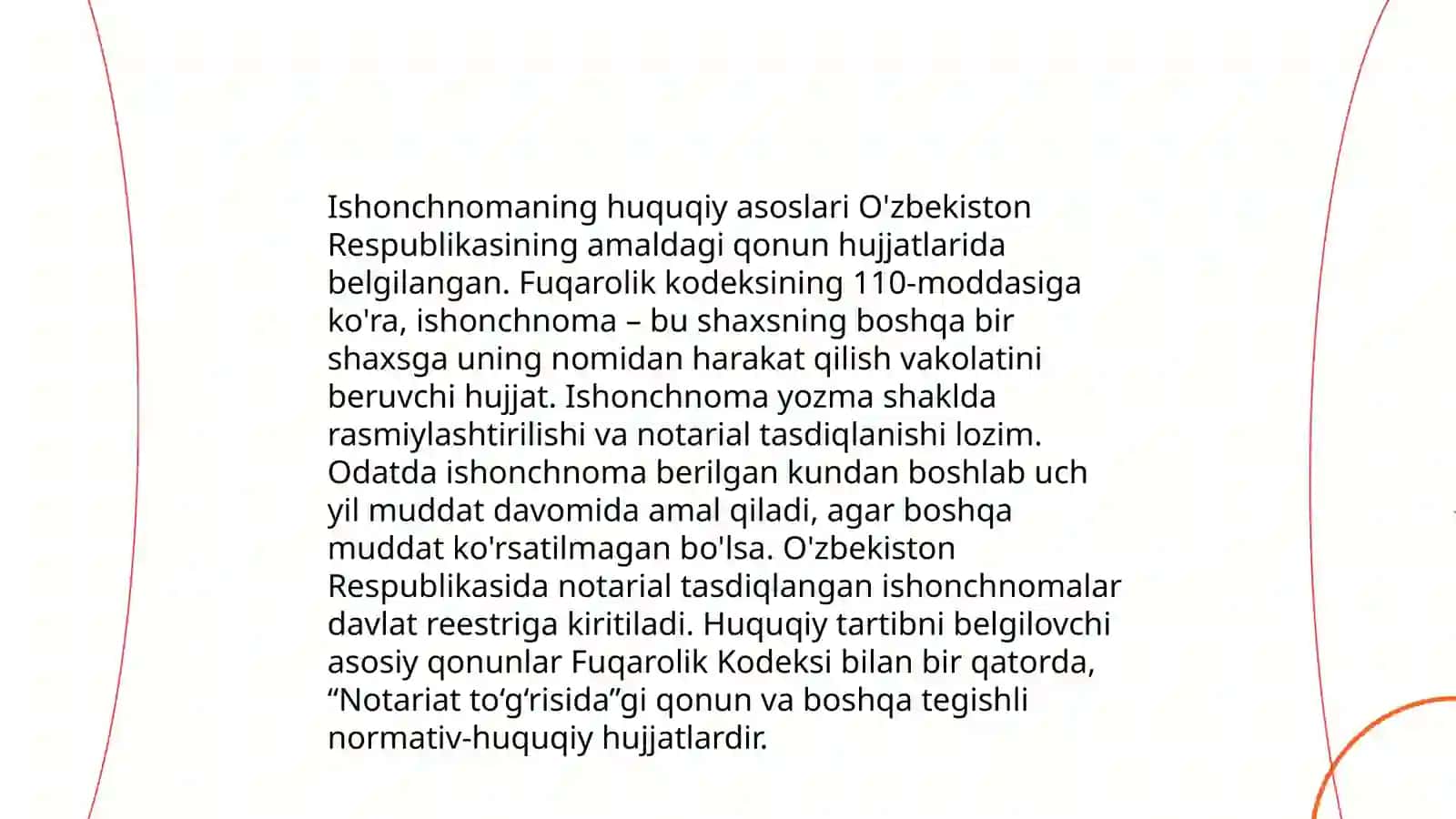 Ishonchnomaning huquqiy asoslari O'zbekiston Respublikasining amaldagi qonun hujjatlarida belgilangan. Fuqarolik kodeksining 110-moddasiga ko'ra, ishonchnoma – bu shaxsning boshqa bir shaxsga uning nomidan harakat qilish vakolatini beruvchi hujjat. Ishonchnoma yozma shaklda rasmiylashtirilishi va notarial tasdiqlanishi lozim. Odatda ishonchnoma berilgan kundan boshlab uch yil muddat davomida amal qiladi, agar boshqa muddat ko'rsatilmagan bo'lsa. O'zbekiston Respublikasida notarial tasdiqlangan ishonchnomalar davlat reestriga kiritiladi. Huquqiy tartibni belgilovchi asosiy qonunlar Fuqarolik Kodeksi bilan bir qatorda, “Notariat to‘g‘risida”gi qonun va boshqa tegishli normativ-huquqiy hujjatlardir.